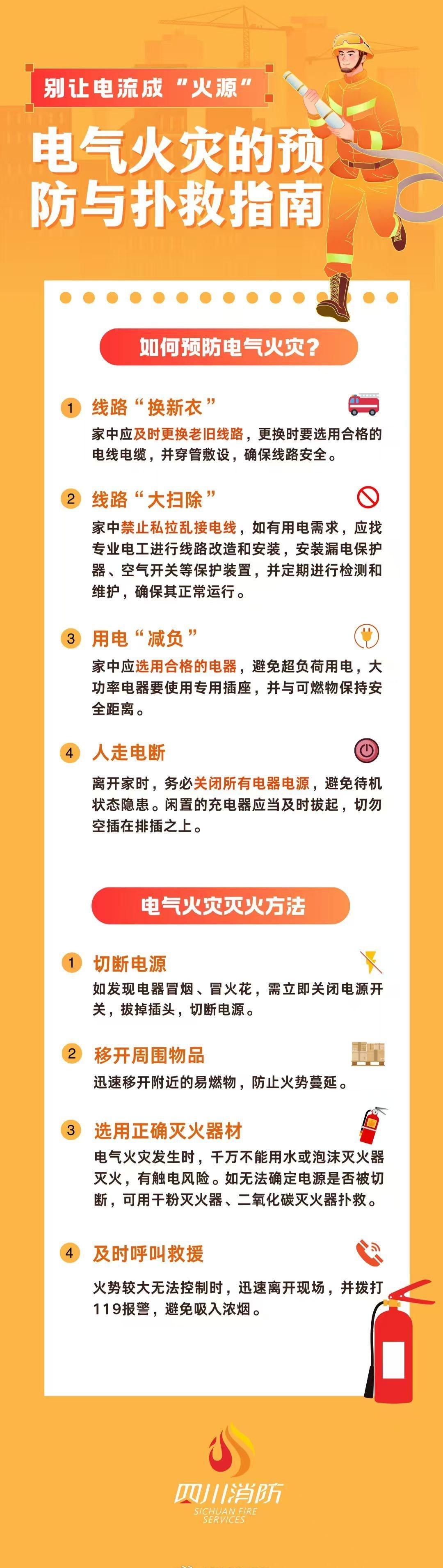 别让电流成“火源”

电气火灾的预防与扑救指南

如何预防电气火灾？

1 线路“换新衣”

家中应及时更换老旧线路，更换时要选用合格的电线电缆，并穿管敷设，确保线路安全。

2 线路“大扫除”

家中禁止私拉乱接电线，如有用电需求，应找专业电工进行线路改造和安装，安装漏电保护器、空气开关等保护装置，并定期进行检测和维护，确保其正常运行。

3 用电“减负”

家中应选用合格的电器，避免超负荷用电，大功率电器要使用专用插座，并与可燃物保持安全距离。

4 人走电断

离开家时，务必关闭所有电器电源，避免待机状态隐患。闲置的充电器应当及时拔起，切勿空插在排插之上。

电气火灾灭火方法

1 切断电源

如发现电器冒烟、冒火花，需立即关闭电源开关，拔掉插头，切断电源。

2 移开周围物品

迅速移开附近的易燃物，防止火势蔓延。

3 选用正确灭火器材

电气火灾发生时，千万不能用水或泡沫灭火器灭火，有触电风险。如无法确定电源是否被切断，可用干粉灭火器、二氧化碳灭火器扑救。

4 及时呼叫救援

火势较大无法控制时，迅速离开现场，并拨打119报警，避免吸入浓烟。

四川消防
SICHUAN FIRE
SERVICES